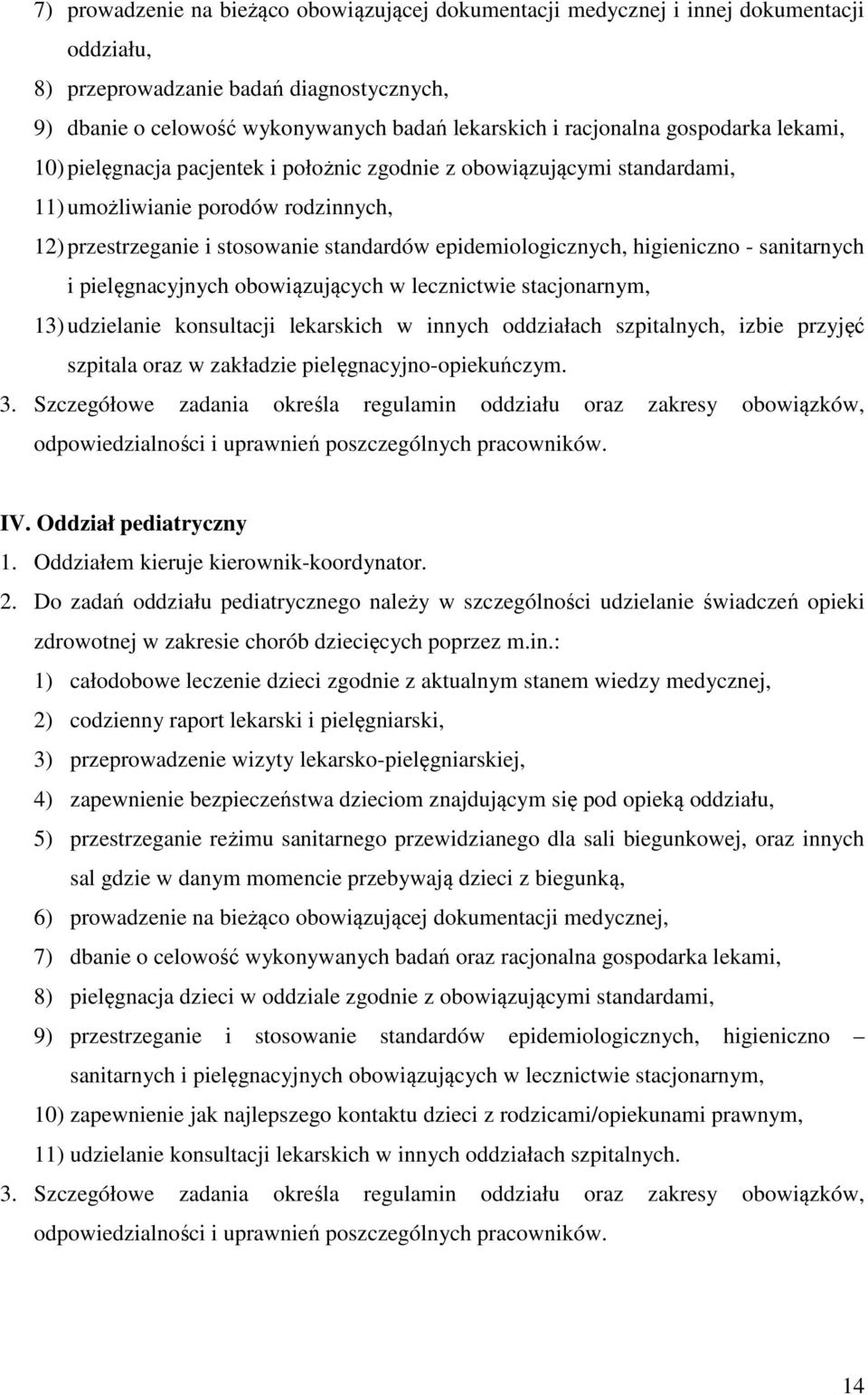 7) prowadzenie na bieżąco obowiązującej dokumentacji medycznej i innej dokumentacji oddziału,

8) przeprowadzanie badań diagnostycznych,

9) dbanie o celowość wykonywanych badań lekarskich i racjonalna gospodarka lekami,

10) pielęgnacja pacjentek i położnic zgodnie z obowiązującymi standardami,

11) umożliwianie porodów rodzinnych,

12) przestrzeganie i stosowanie standardów epidemiologicznych, higieniczno - sanitarnych i pielęgnacyjnych obowiązujących w lecznictwie stacjonarnym,

13) udzielanie konsultacji lekarskich w innych oddziałach szpitalnych, izbie przyjęć szpitala oraz w zakładzie pielęgnacyjno-opiekuńczym.

3. Szczegółowe zadania określa regulamin oddziału oraz zakresy obowiązków, odpowiedzialności i uprawnień poszczególnych pracowników.

IV. Oddział pediatryczny

1. Oddziałem kieruje kierownik-koordynator.

2. Do zadań oddziału pediatrycznego należy w szczególności udzielanie świadczeń opieki zdrowotnej w zakresie chorób dziecięcych poprzez m.in.:

1) całodobowe leczenie dzieci zgodnie z aktualnym stanem wiedzy medycznej,

2) codzienny raport lekarski i pielęgniarski,

3) przeprowadzenie wizyty lekarsko-pielęgniarskiej,

4) zapewnienie bezpieczeństwa dzieciom znajdującym się pod opieką oddziału,

5) przestrzeganie reżimu sanitarnego przewidzianego dla sali biegunkowej, oraz innych sal gdzie w danym momencie przebywają dzieci z biegunką,

6) prowadzenie na bieżąco obowiązującej dokumentacji medycznej,

7) dbanie o celowość wykonywanych badań oraz racjonalna gospodarka lekami,

8) pielęgnacja dzieci w oddziale zgodnie z obowiązującymi standardami,

9) przestrzeganie i stosowanie standardów epidemiologicznych, higieniczno – sanitarnych i pielęgnacyjnych obowiązujących w lecznictwie stacjonarnym,

10) zapewnienie jak najlepszego kontaktu dzieci z rodzicami/opiekunami prawnym,

11) udzielanie konsultacji lekarskich w innych oddziałach szpitalnych.

3. Szczegółowe zadania określa regulamin oddziału oraz zakresy obowiązków, odpowiedzialności i uprawnień poszczególnych pracowników.

14